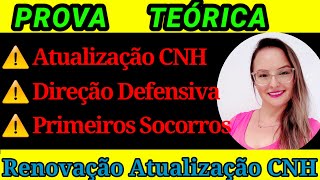 PROVA TEÓRICA

Atualização CNH

Direção Defensiva

Primeiros Socorros

Renovação Atualização CNH